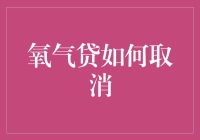 氧气贷如何取消